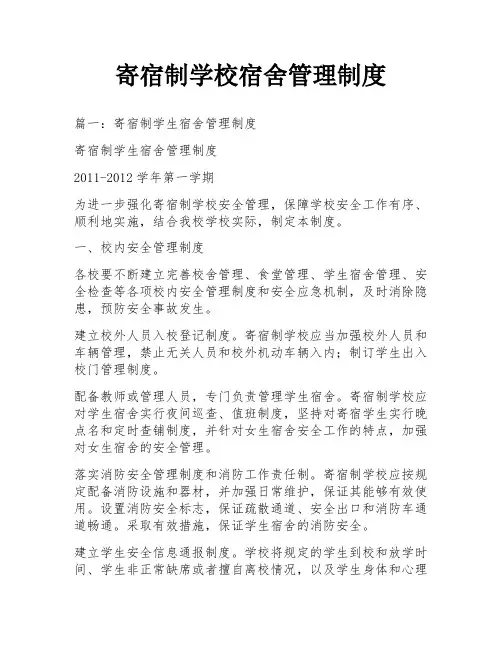 寄宿制学校宿舍管理制度

篇一：寄宿制学生宿舍管理制度

寄宿制学生宿舍管理制度

2011-2012 学年第一学期

为进一步强化寄宿制学校安全管理，保障学校安全工作有序、顺利地实施，结合我校学校实际，制定本制度。

一、校内安全管理制度

各校要不断建立完善校舍管理、食堂管理、学生宿舍管理、安全检查等各项校内安全管理制度和安全应急机制，及时消除隐患，预防安全事故发生。

建立校外人员入校登记制度。寄宿制学校应当加强校外人员和车辆管理，禁止无关人员和校外机动车辆入内；制订学生出入校门管理制度。

配备教师或管理人员，专门负责管理学生宿舍。寄宿制学校应对学生宿舍实行夜间巡查、值班制度，坚持对寄宿学生实行晚点名和定时查铺制度，并针对女生宿舍安全工作的特点，加强对女生宿舍的安全管理。

落实消防安全管理制度和消防工作责任制。寄宿制学校应按规定配备消防设施和器材，并加强日常维护，保证其能够有效使用。设置消防安全标志，保证疏散通道、安全出口和消防车通道畅通。采取有效措施，保证学生宿舍的消防安全。

建立学生安全信息通报制度。学校将规定的学生到校和放学时间、学生非正常缺席或者擅自离校情况，以及学生身体和心理